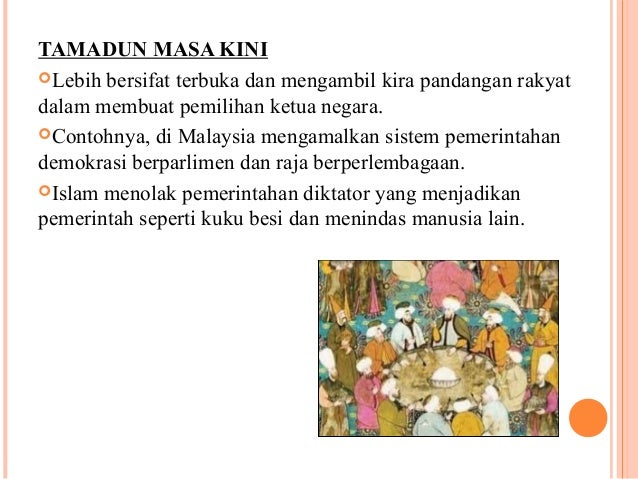 TAMADUN MASA KINI

Lebih bersifat terbuka dan mengambil kira pandangan rakyat dalam membuat pemilihan ketua negara.

Contohnya, di Malaysia mengamalkan sistem pemerintahan demokrasi berparlimen dan raja berperlembagaan.

Islam menolak pemerintahan diktator yang menjadikan pemerintah seperti kuku besi dan menindas manusia lain.